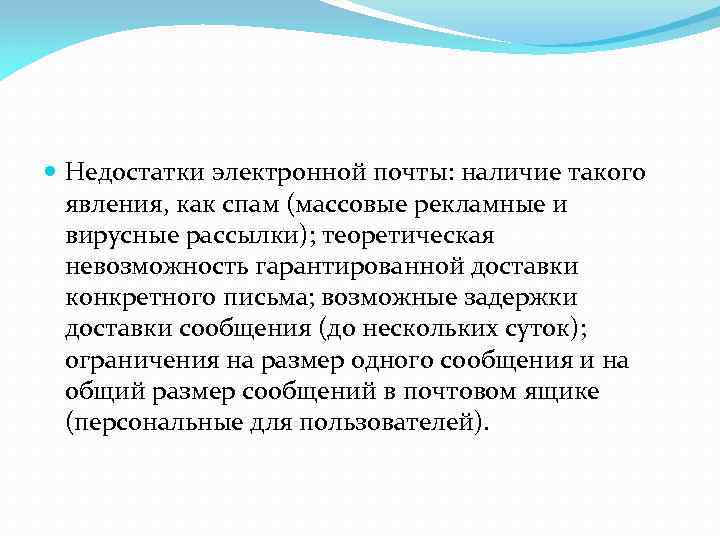 Недостатки электронной почты: наличие такого явления, как спам (массовые рекламные и вирусные рассылки); теоретическая невозможность гарантированной доставки конкретного письма; возможные задержки доставки сообщения (до нескольких суток); ограничения на размер одного сообщения и на общий размер сообщений в почтовом ящике (персональные для пользователей).